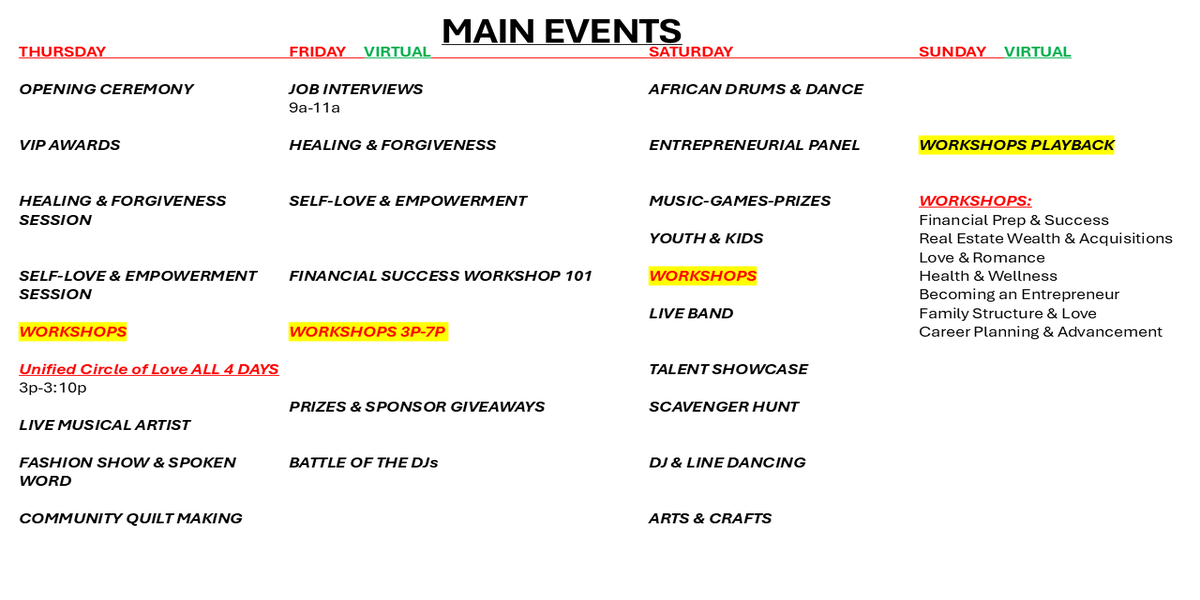 MAIN EVENTS

THURSDAY

OPENING CEREMONY

VIP AWARDS

HEALING & FORGIVENESS SESSION

SELF-LOVE & EMPOWERMENT SESSION

WORKSHOPS

Unified Circle of Love ALL 4 DAYS
3p-3:10p

LIVE MUSICAL ARTIST

FASHION SHOW & SPOKEN WORD

COMMUNITY QUILT MAKING

FRIDAY VIRTUAL

JOB INTERVIEWS
9a-11a

HEALING & FORGIVENESS

SELF-LOVE & EMPOWERMENT

FINANCIAL SUCCESS WORKSHOP 101

WORKSHOPS 3P-7P

PRIZES & SPONSOR GIVEAWAYS

BATTLE OF THE DJs

SATURDAY

AFRICAN DRUMS & DANCE

ENTREPRENEURIAL PANEL

MUSIC-GAMES-PRIZES

YOUTH & KIDS

WORKSHOPS

LIVE BAND

TALENT SHOWCASE

SCAVENGER HUNT

DJ & LINE DANCING

ARTS & CRAFTS

SUNDAY VIRTUAL

WORKSHOPS PLAYBACK

WORKSHOPS:
Financial Prep & Success
Real Estate Wealth & Acquisitions
Love & Romance
Health & Wellness
Becoming an Entrepreneur
Family Structure & Love
Career Planning & Advancement